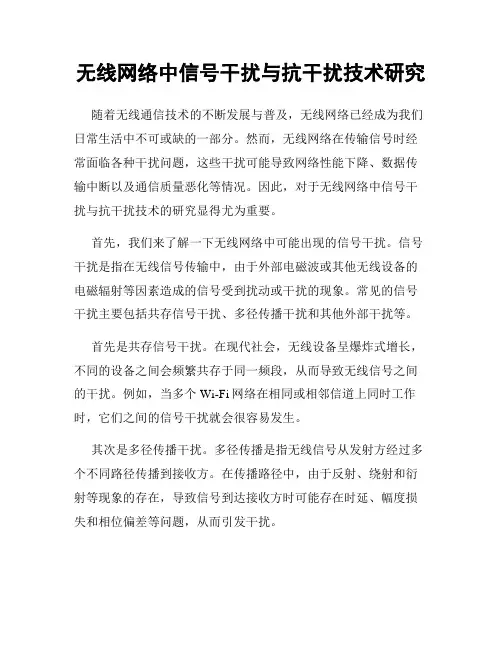 无线网络中信号干扰与抗干扰技术研究

随着无线通信技术的不断发展与普及，无线网络已经成为我们日常生活中不可或缺的一部分。然而，无线网络在传输信号时经常面临各种干扰问题，这些干扰可能导致网络性能下降、数据传输中断以及通信质量恶化等情况。因此，对于无线网络中信号干扰与抗干扰技术的研究显得尤为重要。

首先，我们来了解一下无线网络中可能出现的信号干扰。信号干扰是指在无线信号传输中，由于外部电磁波或其他无线设备的电磁辐射等因素造成的信号受到扰动或干扰的现象。常见的信号干扰主要包括共存信号干扰、多径传播干扰和其他外部干扰等。

首先是共存信号干扰。在现代社会，无线设备呈爆炸式增长，不同的设备之间会频繁共存于同一频段，从而导致无线信号之间的干扰。例如，当多个 Wi-Fi 网络在相同或相邻信道上同时工作时，它们之间的信号干扰就会很容易发生。

其次是多径传播干扰。多径传播是指无线信号从发射方经过多个不同路径传播到接收方。在传播路径中，由于反射、绕射和衍射等现象的存在，导致信号到达接收方时可能存在时延、幅度损失和相位偏差等问题，从而引发干扰。